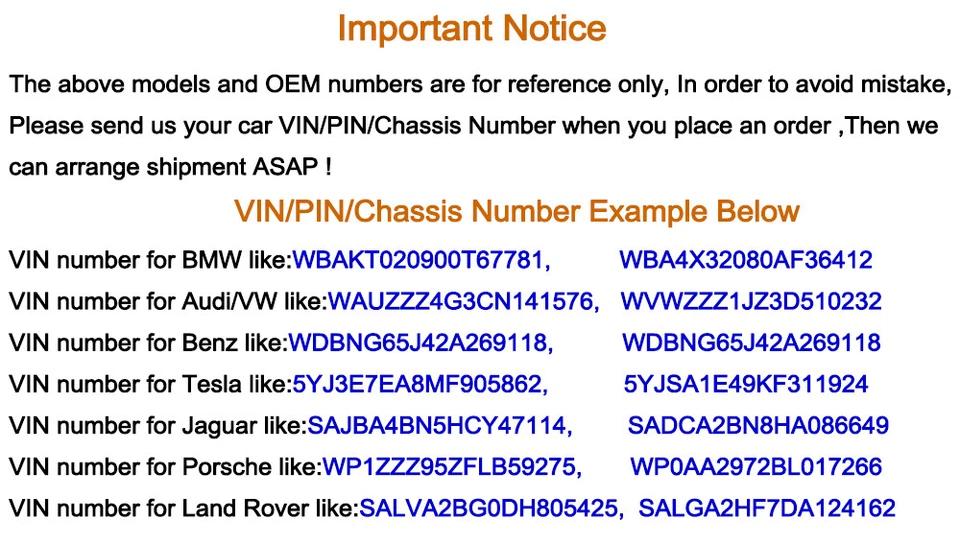 Important Notice

The above models and OEM numbers are for reference only, In order to avoid mistake, Please send us your car VIN/PIN/Chassis Number when you place an order ,Then we can arrange shipment ASAP !

VIN/PIN/Chassis Number Example Below

VIN number for BMW like:WBAKT020900T67781, WBA4X32080AF36412
VIN number for Audi/VW like:WAUZZZ4G3CN141576, WVWZZZ1JZ3D510232
VIN number for Benz like:WDBNG65J42A269118, WDBNG65J42A269118
VIN number for Tesla like:5YJ3E7EA8MF905862, 5YJSA1E49KF311924
VIN number for Jaguar like:SAJBA4BN5HCY47114, SADCA2BN8HA086649
VIN number for Porsche like:WP1ZZZ95ZFLB59275, WP0AA2972BL017266
VIN number for Land Rover like:SALVA2BG0DH805425, SALGA2HF7DA124162